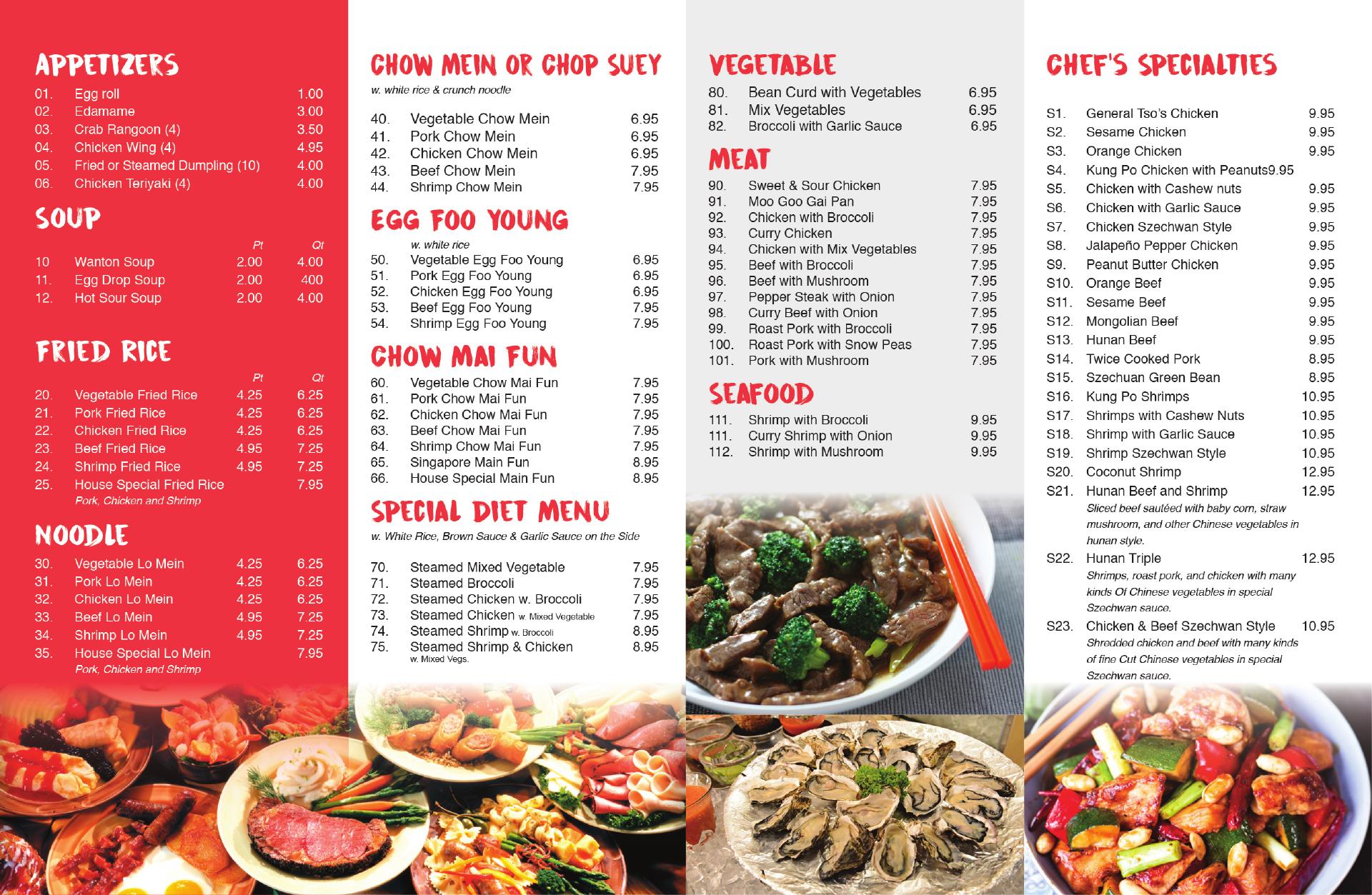 APPETIZERS

01. Egg roll 1.00
02. Edamame 3.00
03. Crab Rangoon (4) 3.50
04. Chicken Wing (4) 4.95
05. Fried or Steamed Dumpling (10) 4.00
06. Chicken Teriyaki (4) 4.00

SOUP

| | | Pt | Qt |
|---|---|---|---|
| 10 | Wanton Soup | 2.00 | 4.00 |
| 11. | Egg Drop Soup | 2.00 | 400 |
| 12. | Hot Sour Soup | 2.00 | 4.00 |

FRIED RICE

| | | Pt | Qt |
|---|---|---|---|
| 20. | Vegetable Fried Rice | 4.25 | 6.25 |
| 21. | Pork Fried Rice | 4.25 | 6.25 |
| 22. | Chicken Fried Rice | 4.25 | 6.25 |
| 23. | Beef Fried Rice | 4.95 | 7.25 |
| 24. | Shrimp Fried Rice | 4.95 | 7.25 |
| 25. | House Special Fried Rice | | 7.95 |

Pork, Chicken and Shrimp

NOODLE

| | | | |
|---|---|---|---|
| 30. | Vegetable Lo Mein | 4.25 | 6.25 |
| 31. | Pork Lo Mein | 4.25 | 6.25 |
| 32. | Chicken Lo Mein | 4.25 | 6.25 |
| 33. | Beef Lo Mein | 4.95 | 7.25 |
| 34. | Shrimp Lo Mein | 4.95 | 7.25 |
| 35. | House Special Lo Mein | | 7.95 |

Pork, Chicken and Shrimp

CHOW MEIN OR CHOP SUEY
w. white rice & crunch noodle

40. Vegetable Chow Mein 6.95
41. Pork Chow Mein 6.95
42. Chicken Chow Mein 6.95
43. Beef Chow Mein 7.95
44. Shrimp Chow Mein 7.95

EGG FOO YOUNG
w. white rice
50. Vegetable Egg Foo Young 6.95
51. Pork Egg Foo Young 6.95
52. Chicken Egg Foo Young 6.95
53. Beef Egg Foo Young 7.95
54. Shrimp Egg Foo Young 7.95

CHOW MAI FUN
60. Vegetable Chow Mai Fun 7.95
61. Pork Chow Mai Fun 7.95
62. Chicken Chow Mai Fun 7.95
63. Beef Chow Mai Fun 7.95
64. Shrimp Chow Mai Fun 7.95
65. Singapore Main Fun 8.95
66. House Special Main Fun 8.95

SPECIAL DIET MENU
w. White Rice, Brown Sauce & Garlic Sauce on the Side

70. Steamed Mixed Vegetable 7.95
71. Steamed Broccoli 7.95
72. Steamed Chicken w. Broccoli 7.95
73. Steamed Chicken w. Mixed Vegetable 7.95
74. Steamed Shrimp w. Broccoli 8.95
75. Steamed Shrimp & Chicken w. Mixed Vegs. 8.95

VEGETABLE
80. Bean Curd with Vegetables 6.95
81. Mix Vegetables 6.95
82. Broccoli with Garlic Sauce 6.95

MEAT
90. Sweet & Sour Chicken 7.95
91. Moo Goo Gai Pan 7.95
92. Chicken with Broccoli 7.95
93. Curry Chicken 7.95
94. Chicken with Mix Vegetables 7.95
95. Beef with Broccoli 7.95
96. Beef with Mushroom 7.95
97. Pepper Steak with Onion 7.95
98. Curry Beef with Onion 7.95
99. Roast Pork with Broccoli 7.95
100. Roast Pork with Snow Peas 7.95
101. Pork with Mushroom 7.95

SEAFOOD
111. Shrimp with Broccoli 9.95
111. Curry Shrimp with Onion 9.95
112. Shrimp with Mushroom 9.95

CHEF'S SPECIALTIES

S1. General Tso's Chicken 9.95
S2. Sesame Chicken 9.95
S3. Orange Chicken 9.95
S4. Kung Po Chicken with Peanuts9.95
S5. Chicken with Cashew nuts 9.95
S6. Chicken with Garlic Sauce 9.95
S7. Chicken Szechwan Style 9.95
S8. Jalapeño Pepper Chicken 9.95
S9. Peanut Butter Chicken 9.95
S10. Orange Beef 9.95
S11. Sesame Beef 9.95
S12. Mongolian Beef 9.95
S13. Hunan Beef 9.95
S14. Twice Cooked Pork 8.95
S15. Szechuan Green Bean 8.95
S16. Kung Po Shrimps 10.95
S17. Shrimps with Cashew Nuts 10.95
S18. Shrimp with Garlic Sauce 10.95
S19. Shrimp Szechwan Style 10.95
S20. Coconut Shrimp 12.95
S21. Hunan Beef and Shrimp 12.95
Sliced beef sautéed with baby corn, straw mushroom, and other Chinese vegetables in hunan style.
S22. Hunan Triple 12.95
Shrimps, roast pork, and chicken with many kinds Of Chinese vegetables in special Szechwan sauce.
S23. Chicken & Beef Szechwan Style 10.95
Shredded chicken and beef with many kinds of fine Cut Chinese vegetables in special Szechwan sauce.